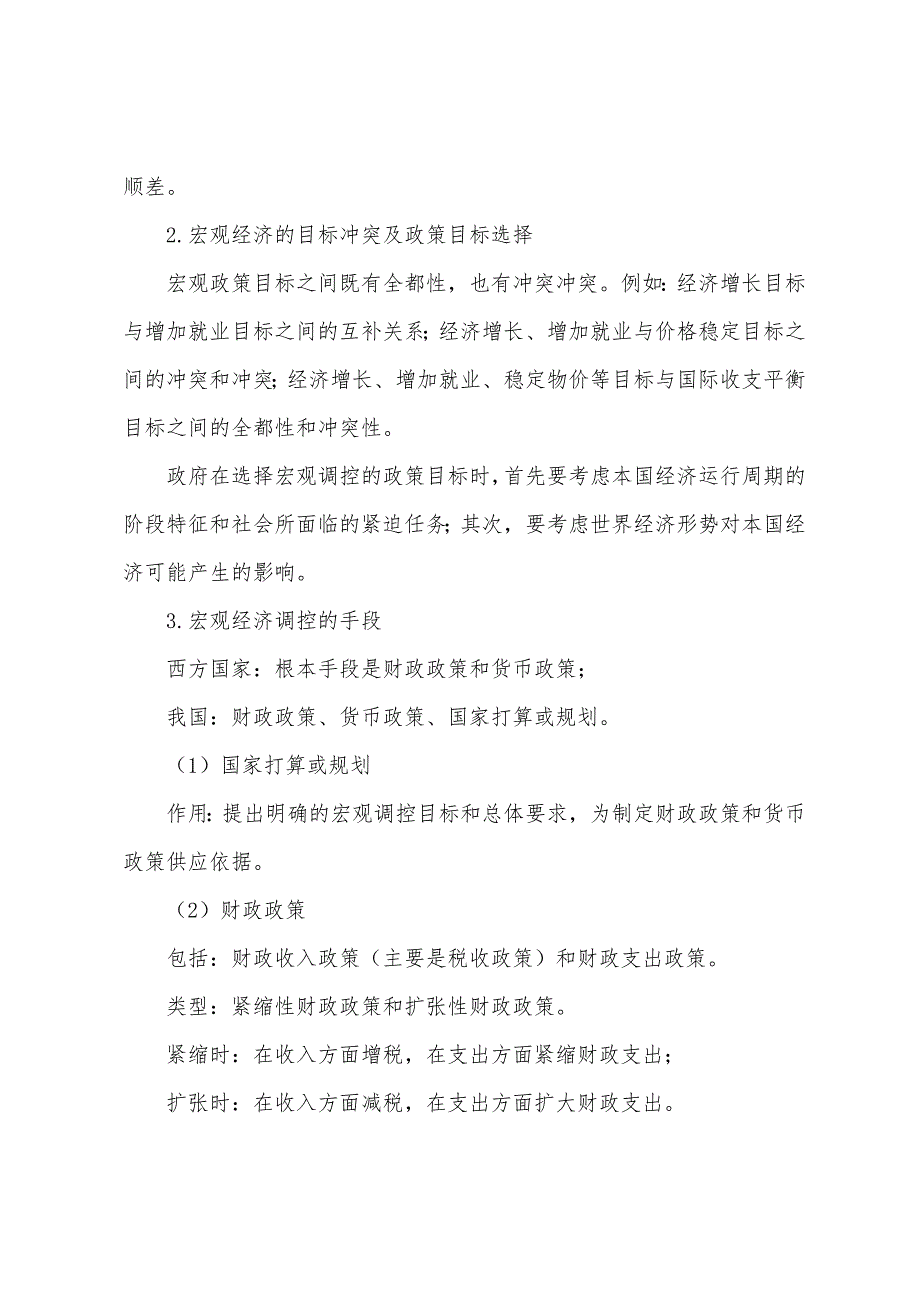 顺差。

2.宏观经济的目标冲突及政策目标选择

宏观政策目标之间既有全都性，也有冲突冲突。例如：经济增长目标与增加就业目标之间的互补关系；经济增长、增加就业与价格稳定目标之间的冲突和冲突；经济增长、增加就业、稳定物价等目标与国际收支平衡目标之间的全都性和冲突性。

政府在选择宏观调控的政策目标时，首先要考虑本国经济运行周期的阶段特征和社会所面临的紧迫任务；其次，要考虑世界经济形势对本国经济可能产生的影响。

3.宏观经济调控的手段

西方国家：根本手段是财政政策和货币政策；

我国：财政政策、货币政策、国家打算或规划。

（1）国家打算或规划

作用：提出明确的宏观调控目标和总体要求，为制定财政政策和货币政策供应依据。

（2）财政政策

包括：财政收入政策（主要是税收政策）和财政支出政策。

类型：紧缩性财政政策和扩张性财政政策。

紧缩时：在收入方面增税，在支出方面紧缩财政支出；

扩张时：在收入方面减税，在支出方面扩大财政支出。